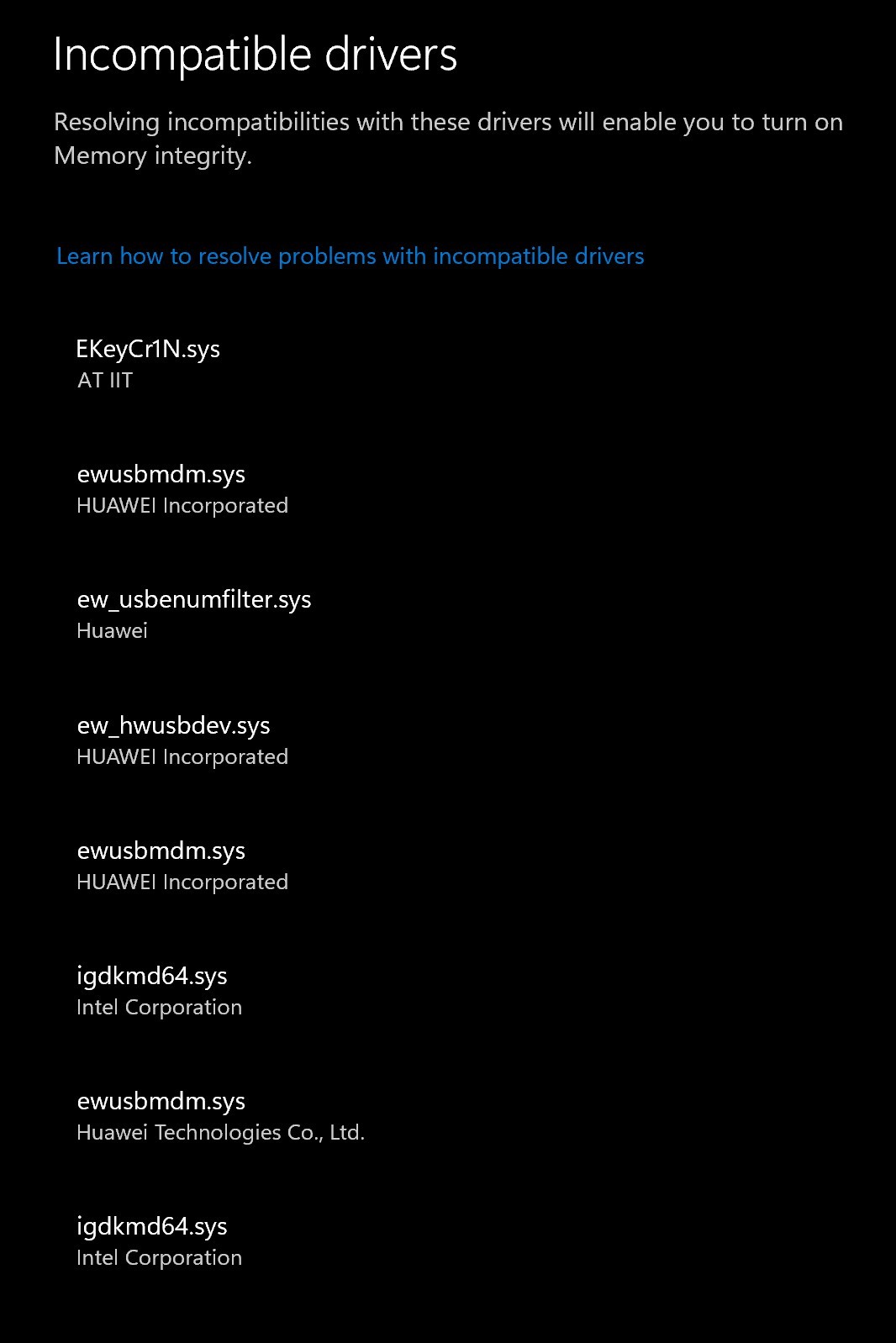 Incompatible drivers

Resolving incompatibilities with these drivers will enable you to turn on Memory integrity.

Learn how to resolve problems with incompatible drivers

EKeyCr1N.sys
AT IIT

ewusbmdm.sys
HUAWEI Incorporated

ew_usbenumfilter.sys
Huawei

ew_hwusbdev.sys
HUAWEI Incorporated

ewusbmdm.sys
HUAWEI Incorporated

igdkmd64.sys
Intel Corporation

ewusbmdm.sys
Huawei Technologies Co., Ltd.

igdkmd64.sys
Intel Corporation